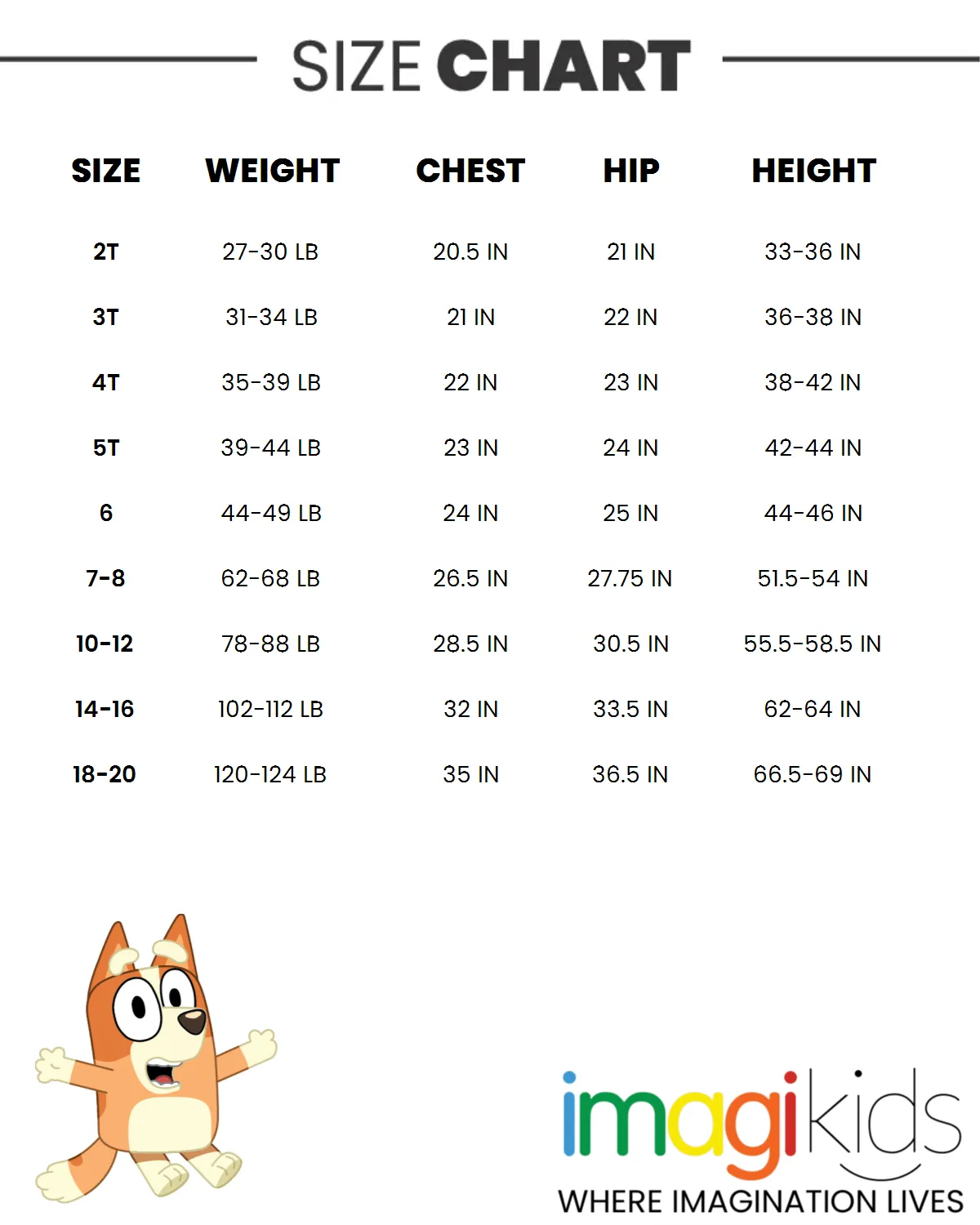 SIZE CHART

| SIZE | WEIGHT | CHEST | HIP | HEIGHT |
|---|---|---|---|---|
| 2T | 27-30 LB | 20.5 IN | 21 IN | 33-36 IN |
| 3T | 31-34 LB | 21 IN | 22 IN | 36-38 IN |
| 4T | 35-39 LB | 22 IN | 23 IN | 38-42 IN |
| 5T | 39-44 LB | 23 IN | 24 IN | 42-44 IN |
| 6 | 44-49 LB | 24 IN | 25 IN | 44-46 IN |
| 7-8 | 62-68 LB | 26.5 IN | 27.75 IN | 51.5-54 IN |
| 10-12 | 78-88 LB | 28.5 IN | 30.5 IN | 55.5-58.5 IN |
| 14-16 | 102-112 LB | 32 IN | 33.5 IN | 62-64 IN |
| 18-20 | 120-124 LB | 35 IN | 36.5 IN | 66.5-69 IN |

imagikids
WHERE IMAGINATION LIVES